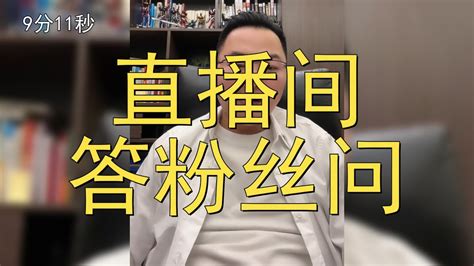 9分11秒

直播间
答粉丝问